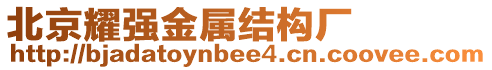 北京耀强金属结构厂
http://bjadatoynbee4.cn.coovee.com